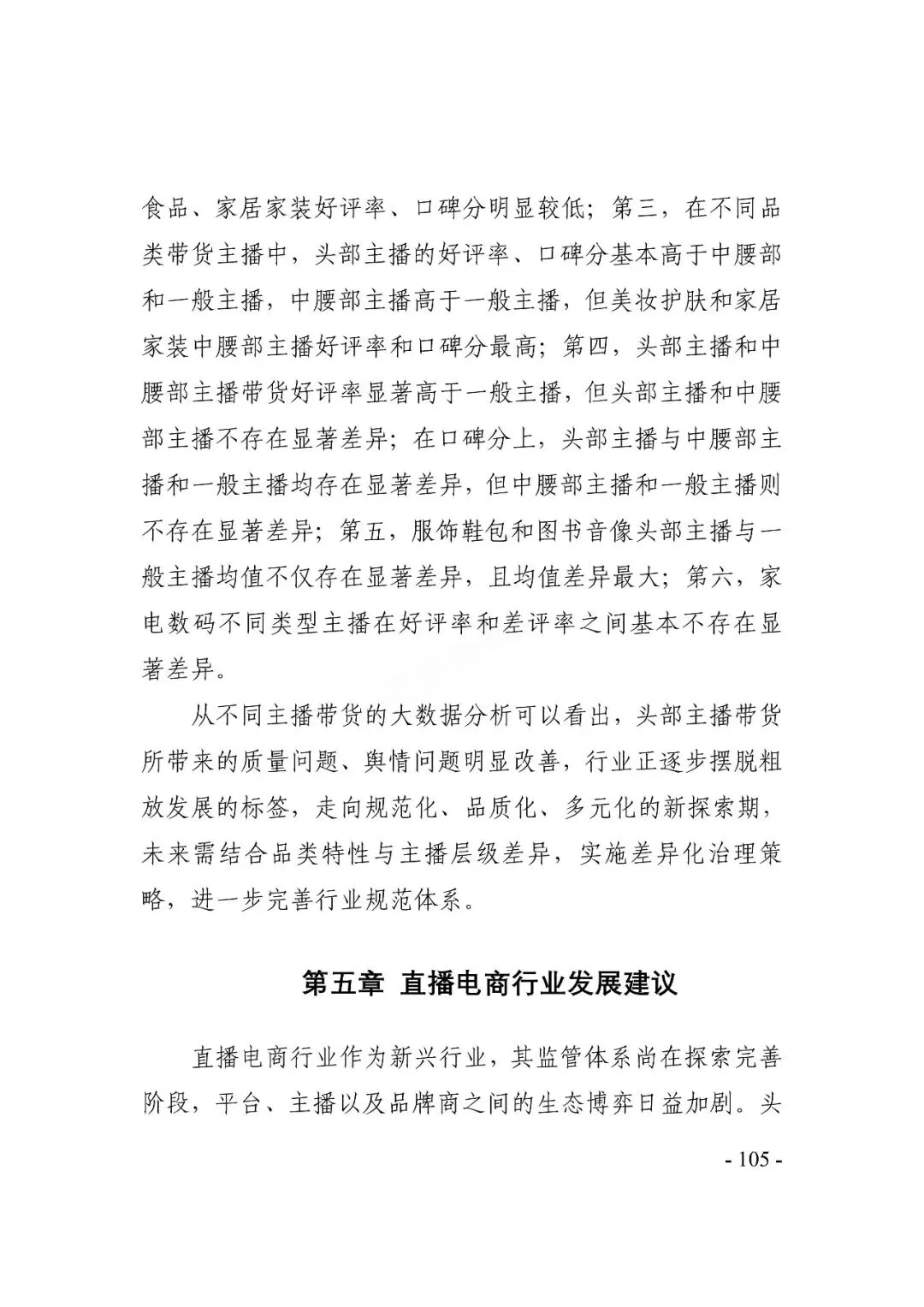 食品、家居家装好评率、口碑分明显较低；第三，在不同品类带货主播中，头部主播的好评率、口碑分基本高于中腰部和一般主播，中腰部主播高于一般主播，但美妆护肤和家居家装中腰部主播好评率和口碑分最高；第四，头部主播和中腰部主播带货好评率显著高于一般主播，但头部主播和中腰部主播不存在显著差异；在口碑分上，头部主播与中腰部主播和一般主播均存在显著差异，但中腰部主播和一般主播则不存在显著差异；第五，服饰鞋包和图书音像头部主播与一般主播均值不仅存在显著差异，且均值差异最大；第六，家电数码不同类型主播在好评率和差评率之间基本不存在显著差异。

从不同主播带货的大数据分析可以看出，头部主播带货所带来的质量问题、舆情问题明显改善，行业正逐步摆脱粗放发展的标签，走向规范化、品质化、多元化的新探索期，未来需结合品类特性与主播层级差异，实施差异化治理策略，进一步完善行业规范体系。

第五章 直播电商行业发展建议

直播电商行业作为新兴行业，其监管体系尚在探索完善阶段，平台、主播以及品牌商之间的生态博弈日益加剧。头

- 105 -